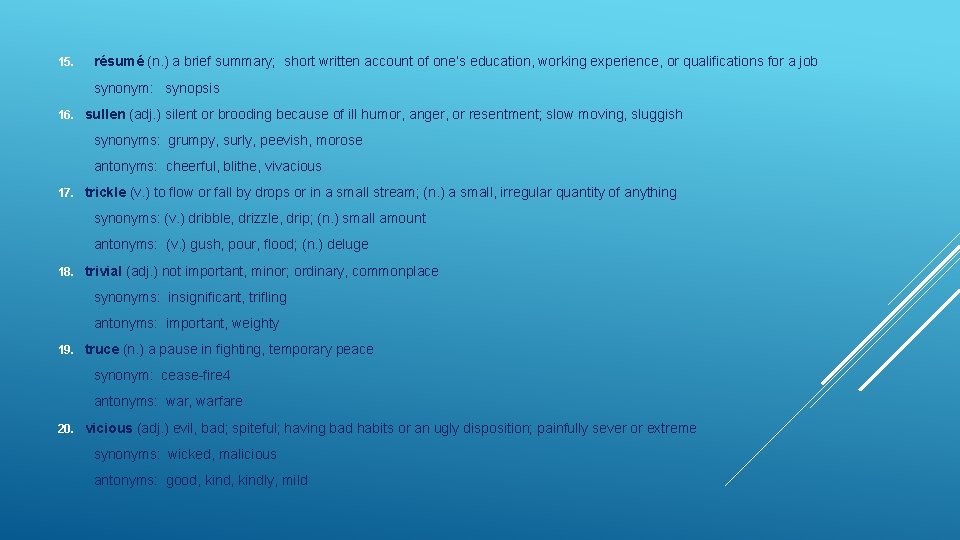 15. résumé (n.) a brief summary; short written account of one's education, working experience, or qualifications for a job

synonym: synopsis

16. sullen (adj.) silent or brooding because of ill humor, anger, or resentment; slow moving, sluggish

synonyms: grumpy, surly, peevish, morose

antonyms: cheerful, blithe, vivacious

17. trickle (v.) to flow or fall by drops or in a small stream; (n.) a small, irregular quantity of anything

synonyms: (v.) dribble, drizzle, drip; (n.) small amount

antonyms: (v.) gush, pour, flood; (n.) deluge

18. trivial (adj.) not important, minor; ordinary, commonplace

synonyms: insignificant, trifling

antonyms: important, weighty

19. truce (n.) a pause in fighting, temporary peace

synonym: cease-fire4

antonyms: war, warfare

20. vicious (adj.) evil, bad; spiteful; having bad habits or an ugly disposition; painfully sever or extreme

synonyms: wicked, malicious

antonyms: good, kind, kindly, mild